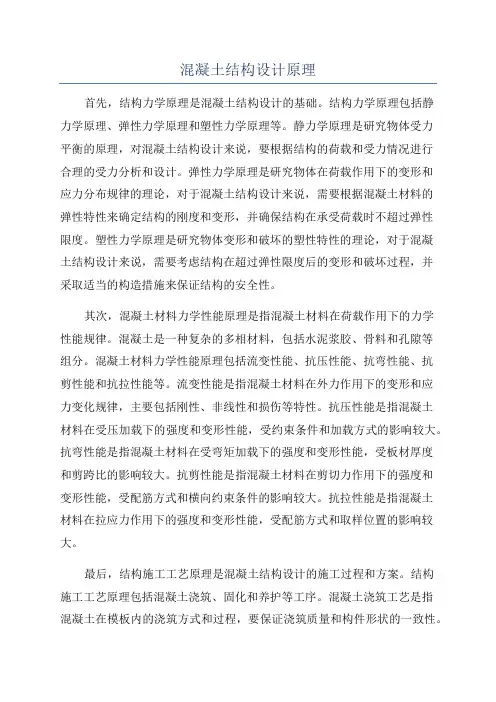 混凝土结构设计原理

首先，结构力学原理是混凝土结构设计的基础。结构力学原理包括静力学原理、弹性力学原理和塑性力学原理等。静力学原理是研究物体受力平衡的原理，对混凝土结构设计来说，要根据结构的荷载和受力情况进行合理的受力分析和设计。弹性力学原理是研究物体在荷载作用下的变形和应力分布规律的理论，对于混凝土结构设计来说，需要根据混凝土材料的弹性特性来确定结构的刚度和变形，并确保结构在承受荷载时不超过弹性限度。塑性力学原理是研究物体变形和破坏的塑性特性的理论，对于混凝土结构设计来说，需要考虑结构在超过弹性限度后的变形和破坏过程，并采取适当的构造措施来保证结构的安全性。

其次，混凝土材料力学性能原理是指混凝土材料在荷载作用下的力学性能规律。混凝土是一种复杂的多相材料，包括水泥浆胶、骨料和孔隙等组分。混凝土材料力学性能原理包括流变性能、抗压性能、抗弯性能、抗剪性能和抗拉性能等。流变性能是指混凝土材料在外力作用下的变形和应力变化规律，主要包括刚性、非线性和损伤等特性。抗压性能是指混凝土材料在受压加载下的强度和变形性能，受约束条件和加载方式的影响较大。抗弯性能是指混凝土材料在受弯矩加载下的强度和变形性能，受板材厚度和剪跨比的影响较大。抗剪性能是指混凝土材料在剪切力作用下的强度和变形性能，受配筋方式和横向约束条件的影响较大。抗拉性能是指混凝土材料在拉应力作用下的强度和变形性能，受配筋方式和取样位置的影响较大。

最后，结构施工工艺原理是混凝土结构设计的施工过程和方案。结构施工工艺原理包括混凝土浇筑、固化和养护等工序。混凝土浇筑工艺是指混凝土在模板内的浇筑方式和过程，要保证浇筑质量和构件形状的一致性。